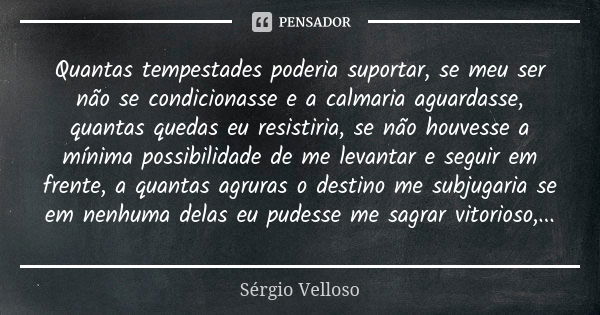 PENSADOR

Quantas tempestades poderia suportar, se meu ser não se condicionasse e a calmaria aguardasse, quantas quedas eu resistiria, se não houvesse a mínima possibilidade de me levantar e seguir em frente, a quantas agruras o destino me subjugaria se em nenhuma delas eu pudesse me sagrar vitorioso,...

Sérgio Velloso